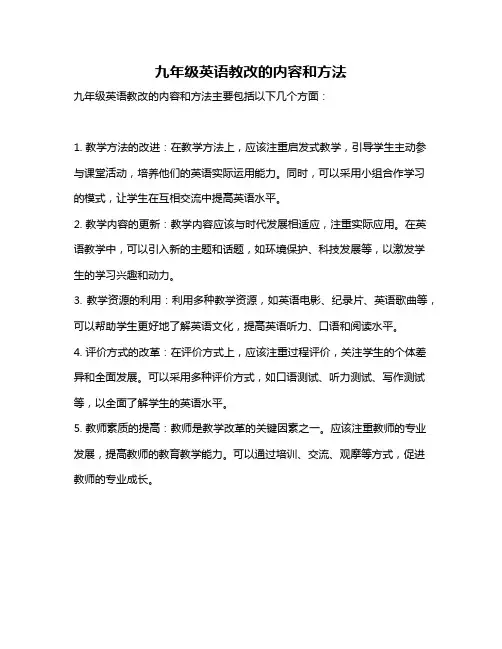 九年级英语教改的内容和方法

九年级英语教改的内容和方法主要包括以下几个方面：

1. 教学方法的改进：在教学方法上，应该注重启发式教学，引导学生主动参与课堂活动，培养他们的英语实际运用能力。同时，可以采用小组合作学习的模式，让学生在互相交流中提高英语水平。

2. 教学内容的更新：教学内容应该与时代发展相适应，注重实际应用。在英语教学中，可以引入新的主题和话题，如环境保护、科技发展等，以激发学生的学习兴趣和动力。

3. 教学资源的利用：利用多种教学资源，如英语电影、纪录片、英语歌曲等，可以帮助学生更好地了解英语文化，提高英语听力、口语和阅读水平。

4. 评价方式的改革：在评价方式上，应该注重过程评价，关注学生的个体差异和全面发展。可以采用多种评价方式，如口语测试、听力测试、写作测试等，以全面了解学生的英语水平。

5. 教师素质的提高：教师是教学改革的关键因素之一。应该注重教师的专业发展，提高教师的教育教学能力。可以通过培训、交流、观摩等方式，促进教师的专业成长。